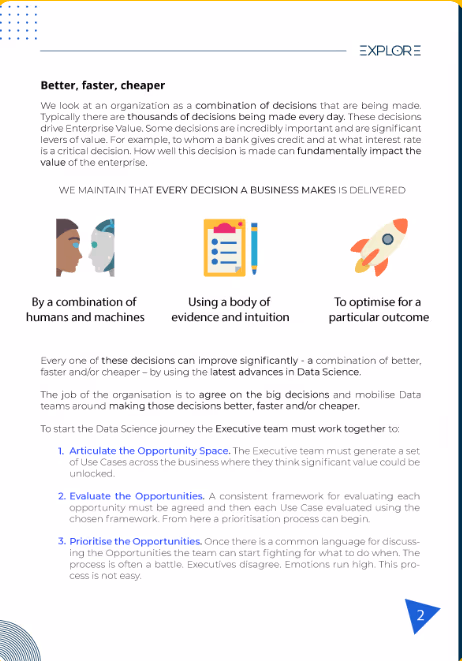 EXPLORE

Better, faster, cheaper

We look at an organization as a combination of decisions that are being made. Typically there are thousands of decisions being made every day. These decisions drive Enterprise Value. Some decisions are incredibly important and are significant levers of value. For example, to whom a bank gives credit and at what interest rate is a critical decision. How well this decision is made can fundamentally impact the value of the enterprise.

WE MAINTAIN THAT EVERY DECISION A BUSINESS MAKES IS DELIVERED

By a combination of humans and machines

Using a body of evidence and intuition

To optimise for a particular outcome

Every one of these decisions can improve significantly - a combination of better, faster and/or cheaper – by using the latest advances in Data Science.

The job of the organisation is to agree on the big decisions and mobilise Data teams around making those decisions better, faster and/or cheaper.

To start the Data Science journey the Executive team must work together to:

1. Articulate the Opportunity Space. The Executive team must generate a set of Use Cases across the business where they think significant value could be unlocked.

2. Evaluate the Opportunities. A consistent framework for evaluating each opportunity must be agreed and then each Use Case evaluated using the chosen framework. From here a prioritisation process can begin.

3. Prioritise the Opportunities. Once there is a common language for discussing the Opportunities the team can start fighting for what to do when. The process is often a battle. Executives disagree. Emotions run high. This process is not easy.

2